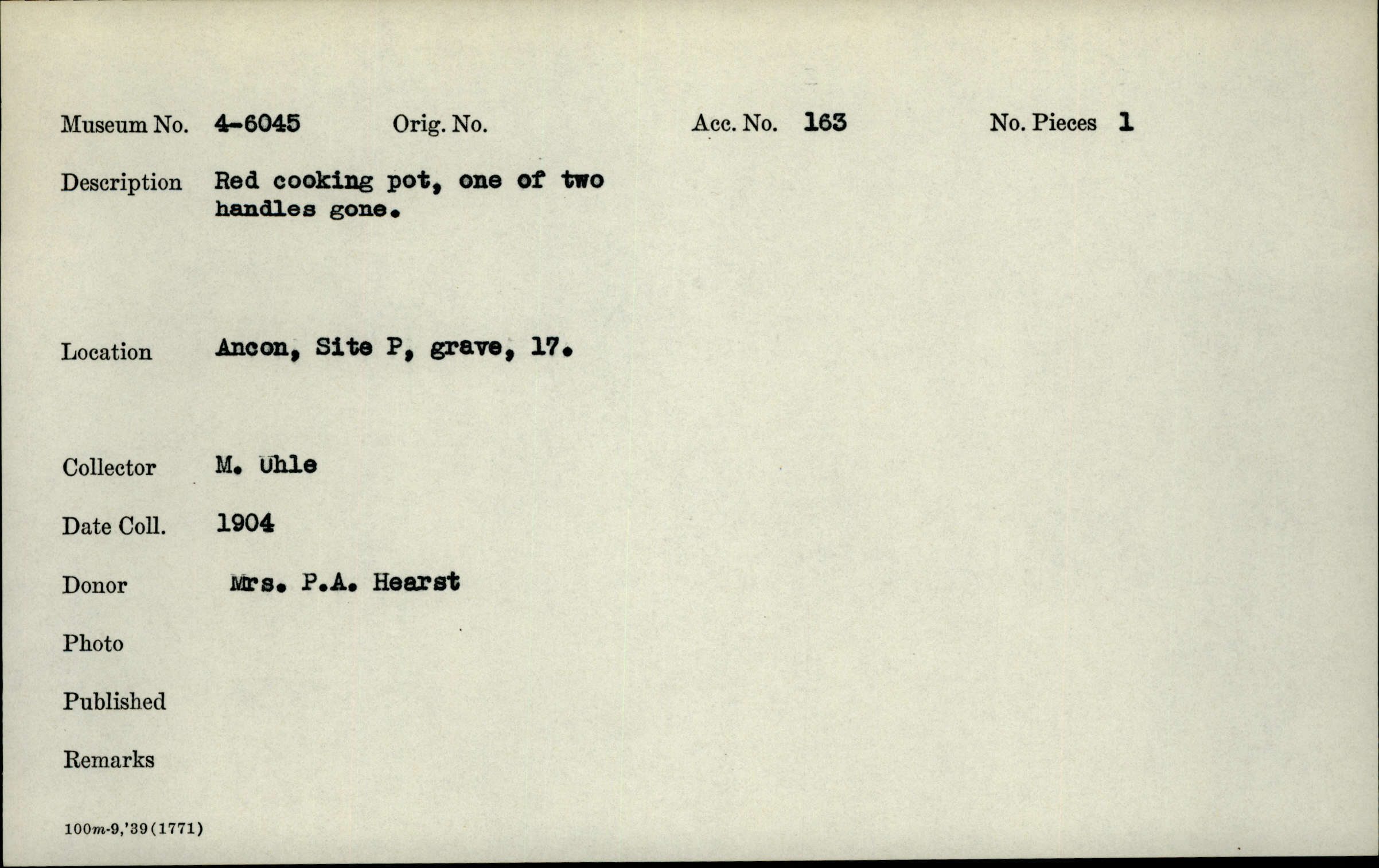 Museum No. 4-6045 Orig. No. Acc. No. 163 No. Pieces 1

Description Red cooking pot, one of two handles gone.

Location Ancon, Site P, grave, 17.

Collector M. Uhle

Date Coll. 1904

Donor Mrs. P.A. Hearst

Photo

Published

Remarks

100m-9,'39(1771)